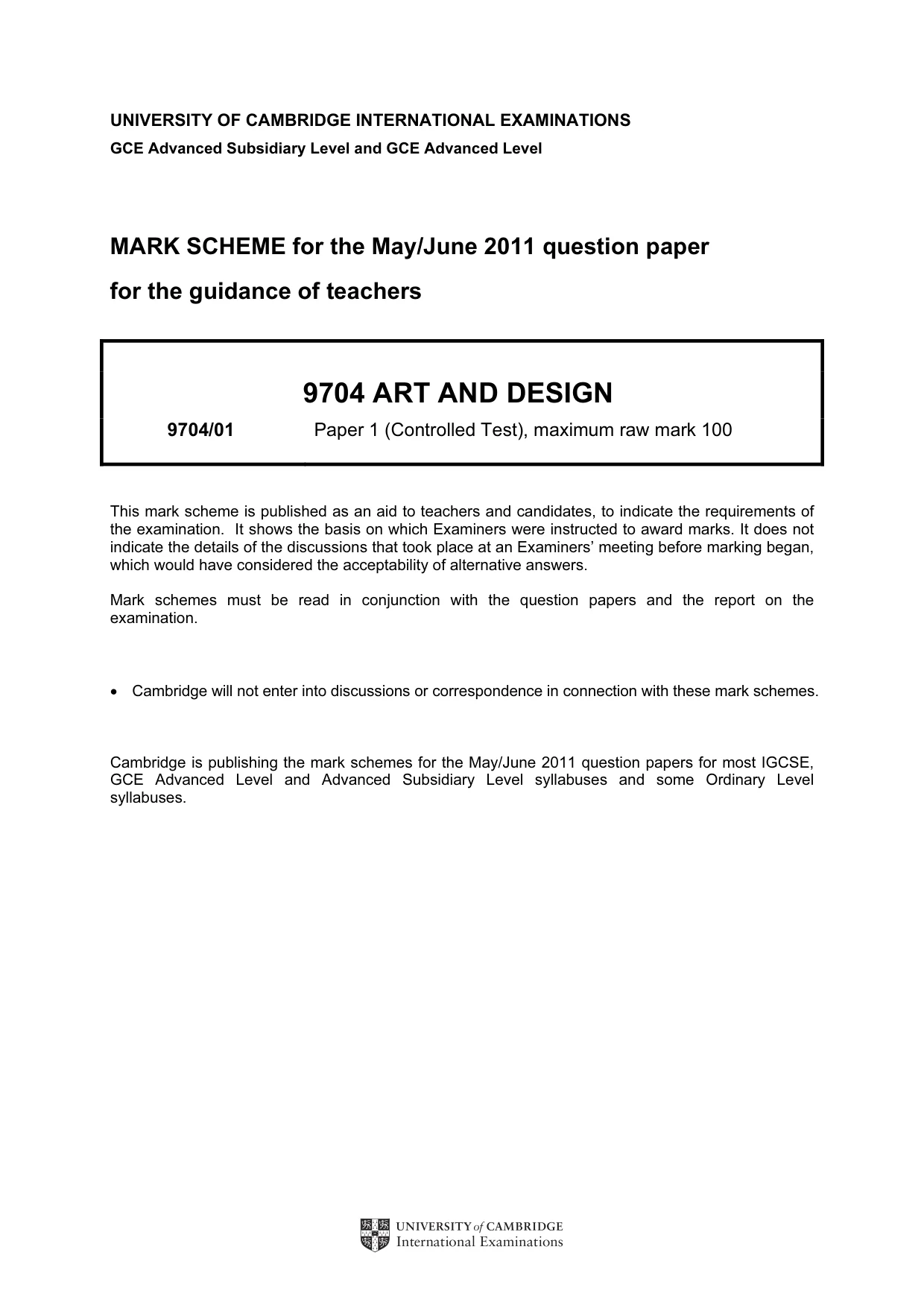 UNIVERSITY OF CAMBRIDGE INTERNATIONAL EXAMINATIONS
GCE Advanced Subsidiary Level and GCE Advanced Level

MARK SCHEME for the May/June 2011 question paper

for the guidance of teachers

9704 ART AND DESIGN

9704/01 Paper 1 (Controlled Test), maximum raw mark 100

This mark scheme is published as an aid to teachers and candidates, to indicate the requirements of the examination. It shows the basis on which Examiners were instructed to award marks. It does not indicate the details of the discussions that took place at an Examiners' meeting before marking began, which would have considered the acceptability of alternative answers.

Mark schemes must be read in conjunction with the question papers and the report on the examination.

• Cambridge will not enter into discussions or correspondence in connection with these mark schemes.

Cambridge is publishing the mark schemes for the May/June 2011 question papers for most IGCSE, GCE Advanced Level and Advanced Subsidiary Level syllabuses and some Ordinary Level syllabuses.

UNIVERSITY of CAMBRIDGE
International Examinations